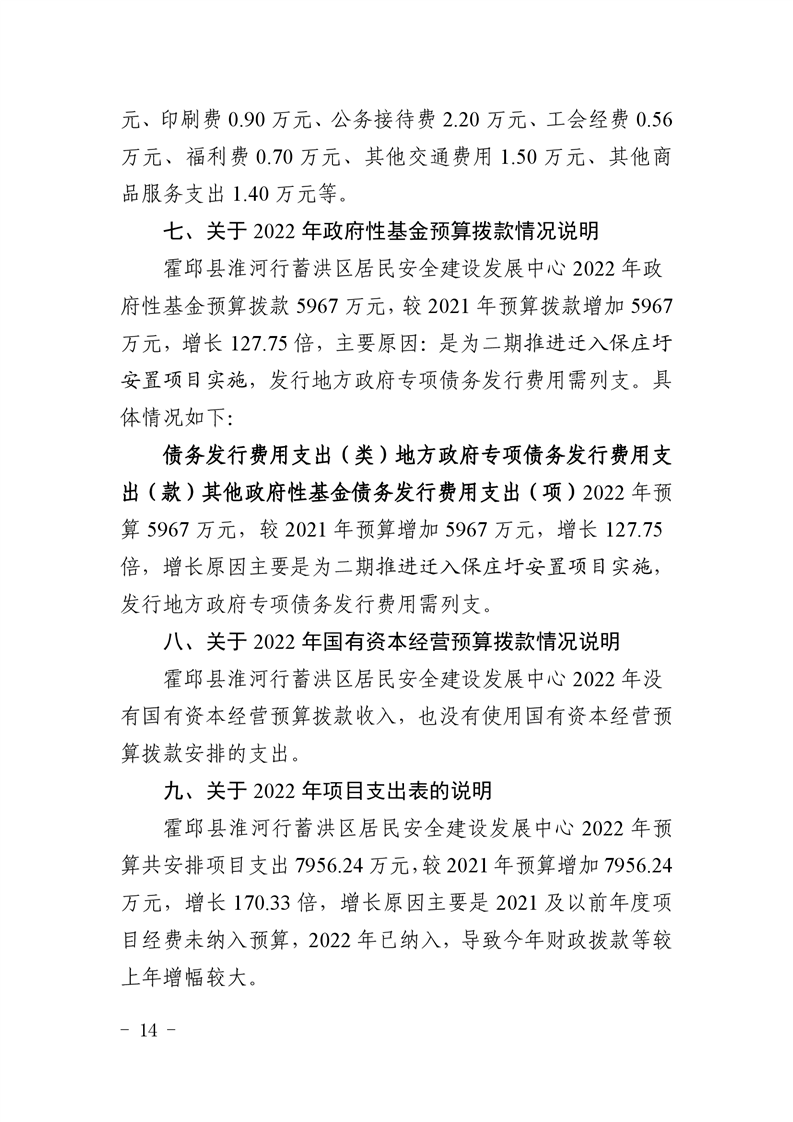 元、印刷费 0.90 万元、公务接待费 2.20 万元、工会经费 0.56 万元、福利费 0.70 万元、其他交通费用 1.50 万元、其他商品服务支出 1.40 万元等。

七、关于 2022 年政府性基金预算拨款情况说明

霍邱县淮河行蓄洪区居民安全建设发展中心 2022 年政府性基金预算拨款 5967 万元，较 2021 年预算拨款增加 5967 万元，增长 127.75 倍，主要原因：是为二期推进迁入保庄圩安置项目实施，发行地方政府专项债务发行费用需列支。具体情况如下：

债务发行费用支出（类）地方政府专项债务发行费用支出（款）其他政府性基金债务发行费用支出（项）2022 年预算 5967 万元，较 2021 年预算增加 5967 万元，增长 127.75 倍，增长原因主要是为二期推进迁入保庄圩安置项目实施，发行地方政府专项债务发行费用需列支。

八、关于 2022 年国有资本经营预算拨款情况说明

霍邱县淮河行蓄洪区居民安全建设发展中心 2022 年没有国有资本经营预算拨款收入，也没有使用国有资本经营预算拨款安排的支出。

九、关于 2022 年项目支出表的说明

霍邱县淮河行蓄洪区居民安全建设发展中心 2022 年预算共安排项目支出 7956.24 万元，较 2021 年预算增加 7956.24 万元，增长 170.33 倍，增长原因主要是 2021 及以前年度项目经费未纳入预算，2022 年已纳入，导致今年财政拨款等较上年增幅较大。

－ 14 －